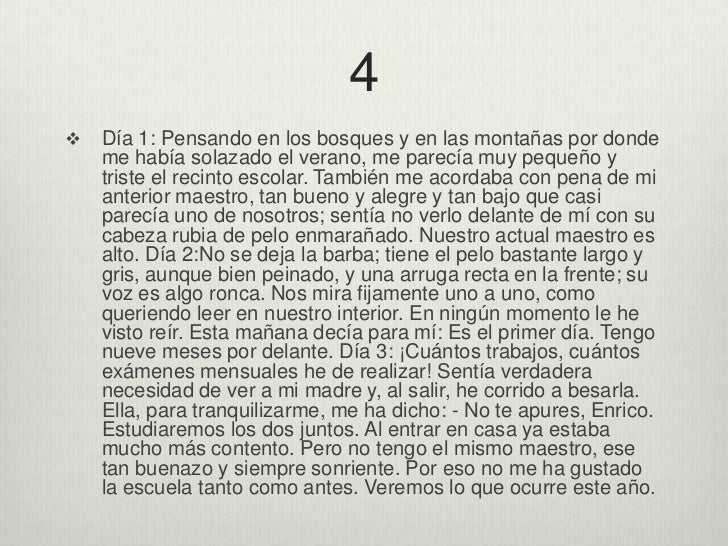 4

❖ Día 1: Pensando en los bosques y en las montañas por donde me había solazado el verano, me parecía muy pequeño y triste el recinto escolar. También me acordaba con pena de mi anterior maestro, tan bueno y alegre y tan bajo que casi parecía uno de nosotros; sentía no verlo delante de mí con su cabeza rubia de pelo enmarañado. Nuestro actual maestro es alto. Día 2:No se deja la barba; tiene el pelo bastante largo y gris, aunque bien peinado, y una arruga recta en la frente; su voz es algo ronca. Nos mira fijamente uno a uno, como queriendo leer en nuestro interior. En ningún momento le he visto reír. Esta mañana decía para mí: Es el primer día. Tengo nueve meses por delante. Día 3: ¡Cuántos trabajos, cuántos exámenes mensuales he de realizar! Sentía verdadera necesidad de ver a mi madre y, al salir, he corrido a besarla. Ella, para tranquilizarme, me ha dicho: - No te apures, Enrico. Estudiaremos los dos juntos. Al entrar en casa ya estaba mucho más contento. Pero no tengo el mismo maestro, ese tan buenazo y siempre sonriente. Por eso no me ha gustado la escuela tanto como antes. Veremos lo que ocurre este año.